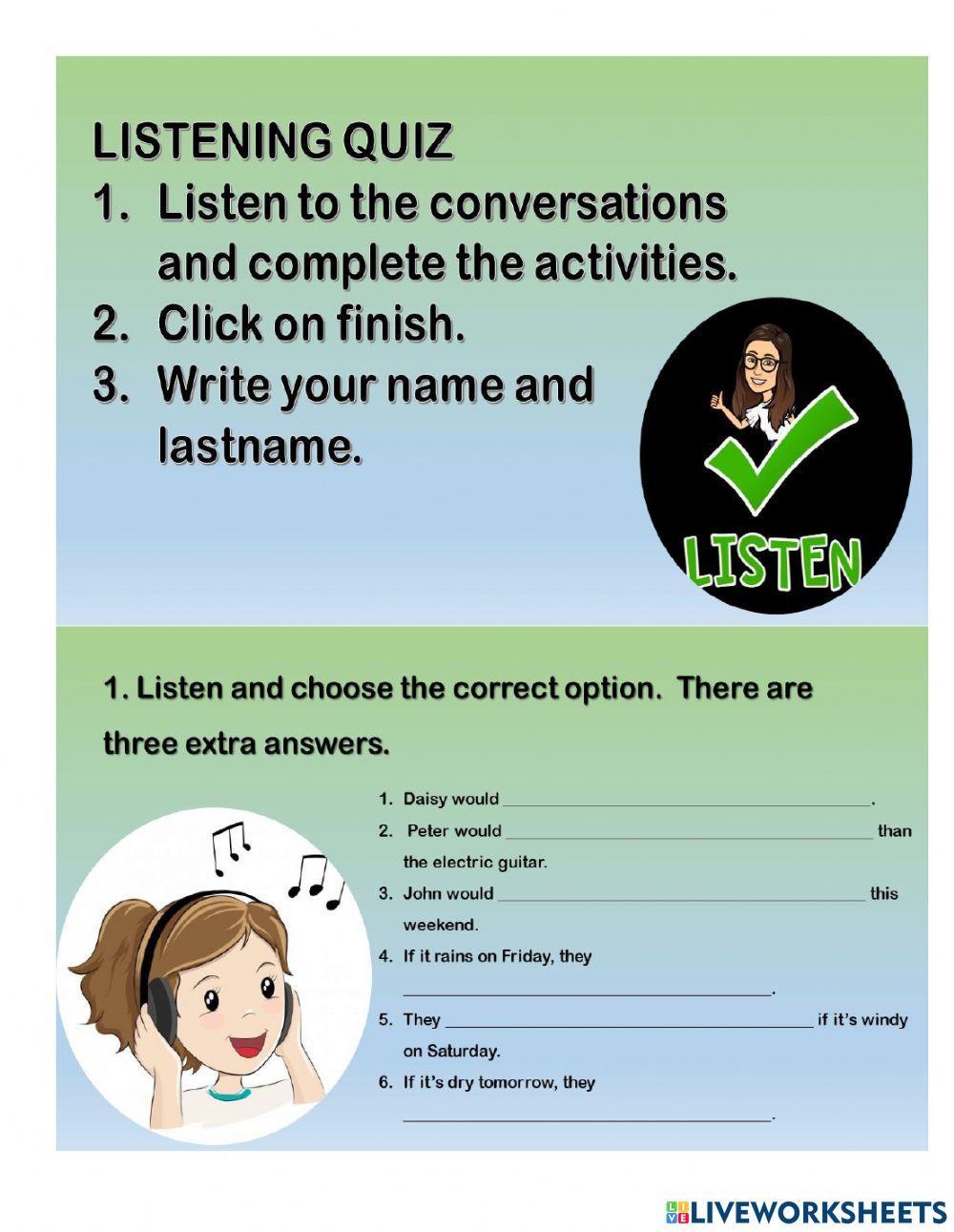 LISTENING QUIZ

1. Listen to the conversations and complete the activities.
2. Click on finish.
3. Write your name and lastname.

LISTEN

1. Listen and choose the correct option. There are three extra answers.

1. Daisy would ______________________.
2. Peter would ______________________ than the electric guitar.
3. John would ______________________ this weekend.
4. If it rains on Friday, they ______________________.
5. They ______________________ if it's windy on Saturday.
6. If it's dry tomorrow, they ______________________.

LIVEWORKSHEETS